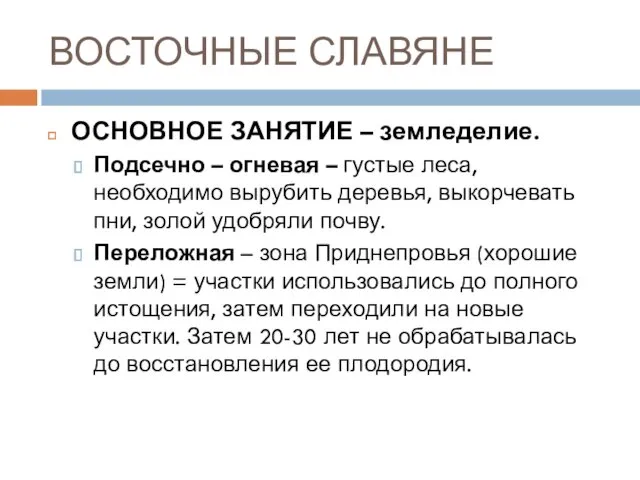 ВОСТОЧНЫЕ СЛАВЯНЕ

ОСНОВНОЕ ЗАНЯТИЕ – земледелие.

Подсечно – огневая – густые леса, необходимо вырубить деревья, выкорчевать пни, золой удобряли почву.

Переложная – зона Приднепровья (хорошие земли) = участки использовались до полного истощения, затем переходили на новые участки. Затем 20-30 лет не обрабатывалась до восстановления ее плодородия.